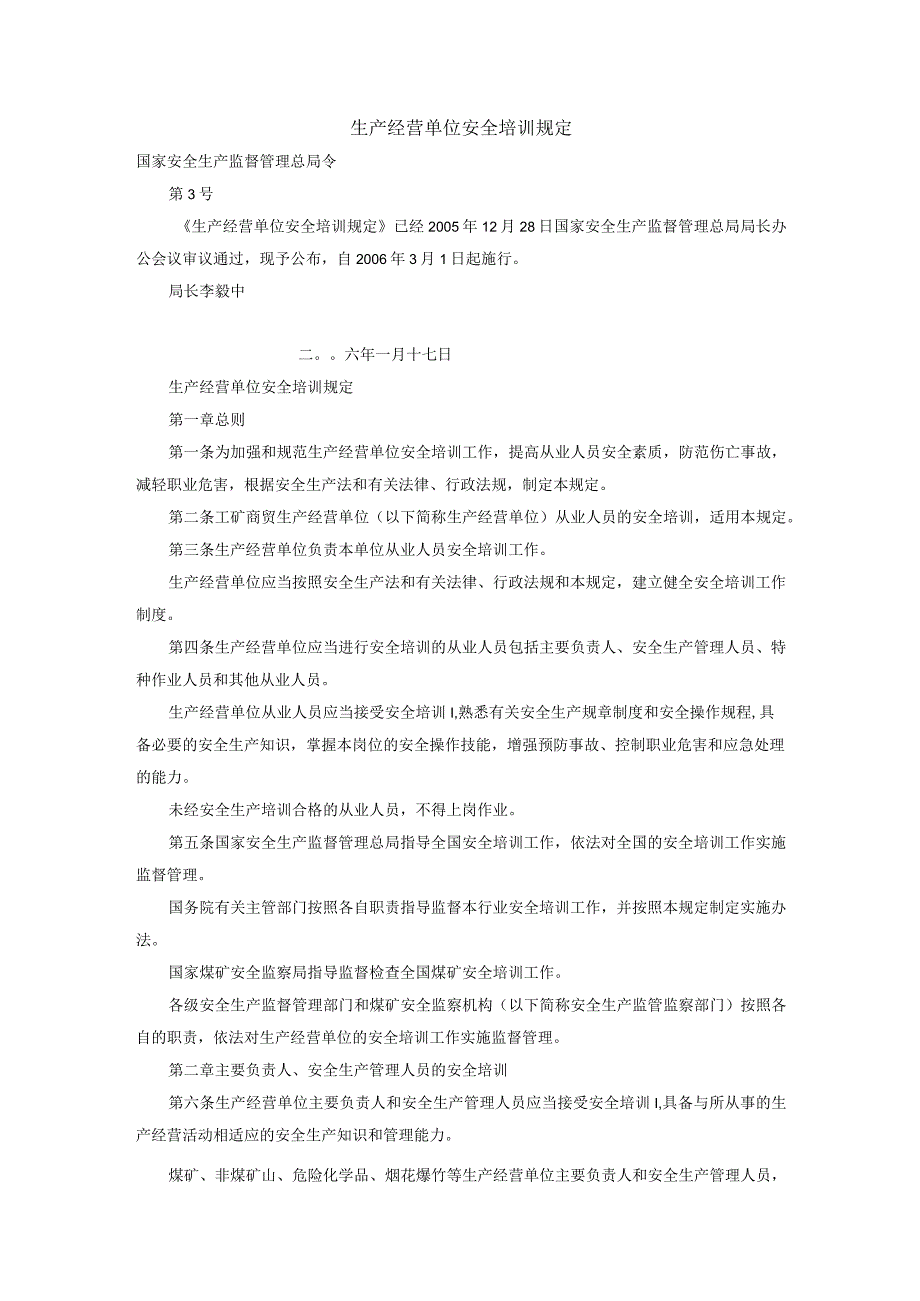 生产经营单位安全培训规定

国家安全生产监督管理总局令

第3号

《生产经营单位安全培训规定》已经2005年12月28日国家安全生产监督管理总局局长办公会议审议通过，现予公布，自2006年3月1日起施行。

局长李毅中

二。。六年一月十七日

生产经营单位安全培训规定

第一章总则

第一条为加强和规范生产经营单位安全培训工作，提高从业人员安全素质，防范伤亡事故，减轻职业危害，根据安全生产法和有关法律、行政法规，制定本规定。

第二条工矿商贸生产经营单位（以下简称生产经营单位）从业人员的安全培训，适用本规定。

第三条生产经营单位负责本单位从业人员安全培训工作。

生产经营单位应当按照安全生产法和有关法律、行政法规和本规定，建立健全安全培训工作制度。

第四条生产经营单位应当进行安全培训的从业人员包括主要负责人、安全生产管理人员、特种作业人员和其他从业人员。

生产经营单位从业人员应当接受安全培训I,熟悉有关安全生产规章制度和安全操作规程,具备必要的安全生产知识，掌握本岗位的安全操作技能，增强预防事故、控制职业危害和应急处理的能力。

未经安全生产培训合格的从业人员，不得上岗作业。

第五条国家安全生产监督管理总局指导全国安全培训工作，依法对全国的安全培训工作实施监督管理。

国务院有关主管部门按照各自职责指导监督本行业安全培训工作，并按照本规定制定实施办法。

国家煤矿安全监察局指导监督检查全国煤矿安全培训工作。

各级安全生产监督管理部门和煤矿安全监察机构（以下简称安全生产监管监察部门）按照各自的职责，依法对生产经营单位的安全培训工作实施监督管理。

第二章主要负责人、安全生产管理人员的安全培训

第六条生产经营单位主要负责人和安全生产管理人员应当接受安全培训I,具备与所从事的生产经营活动相适应的安全生产知识和管理能力。

煤矿、非煤矿山、危险化学品、烟花爆竹等生产经营单位主要负责人和安全生产管理人员，